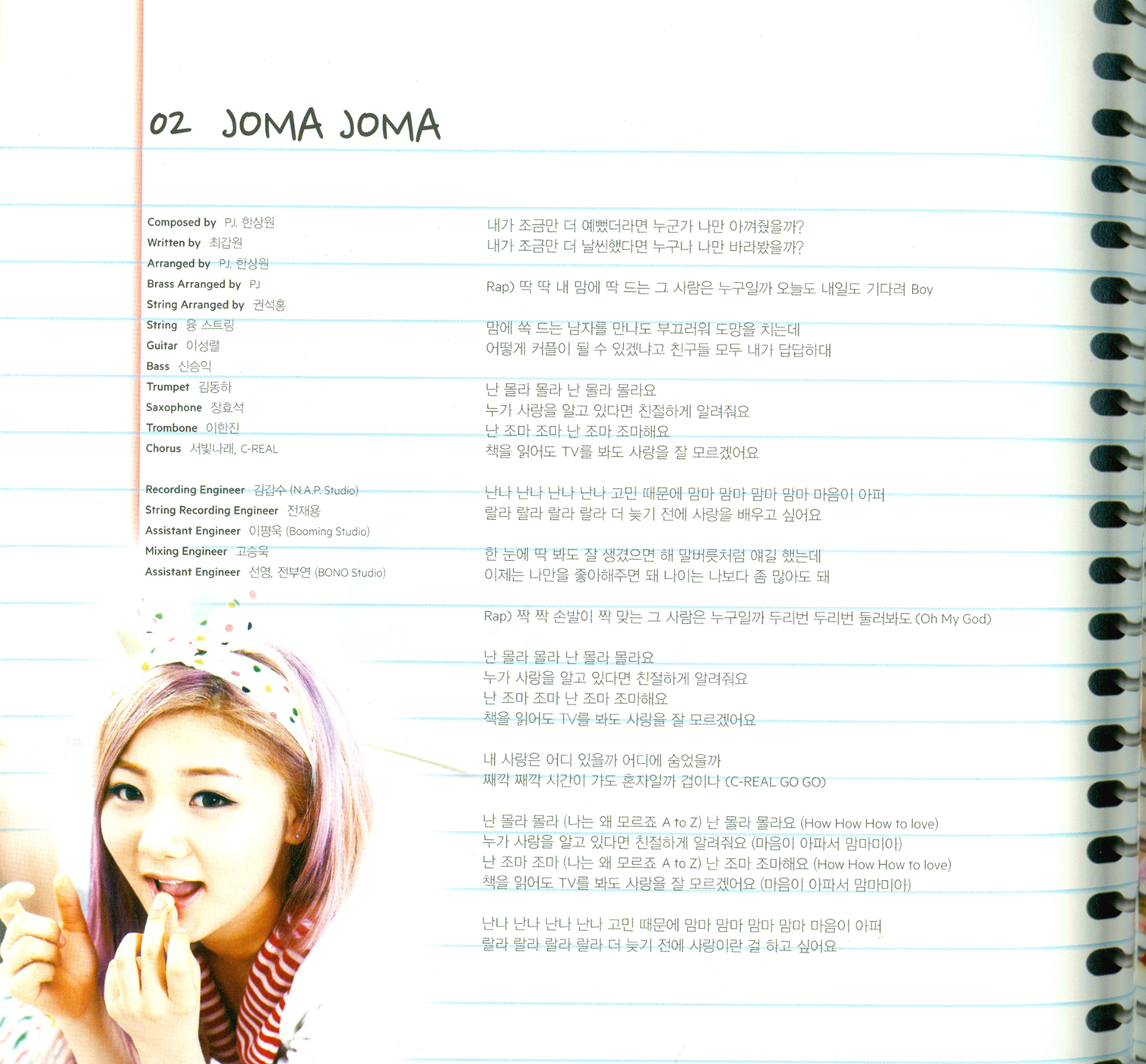 02 JOMA JOMA

Composed by PJ, 한상원
Written by 최갑원
Arranged by PJ, 한상원
Brass Arranged by PJ
String Arranged by 권석홍
String 융 스트링
Guitar 이성렬
Bass 신승익
Trumpet 김동하
Saxophone 장효석
Trombone 이한진
Chorus 서빛나래, C-REAL

Recording Engineer 김갑수 (N.A.P. Studio)
String Recording Engineer 전재용
Assistant Engineer 이평욱 (Booming Studio)
Mixing Engineer 고승욱
Assistant Engineer 선영, 전부연 (BONO Studio)

내가 조금만 더 예뻤더라면 누군가 나만 아껴줬을까?
내가 조금만 더 날씬했다면 누구나 나만 바라봤을까?

Rap) 딱 딱 내 맘에 딱 드는 그 사람은 누구일까 오늘도 내일도 기다려 Boy

맘에 쏙 드는 남자를 만나도 부끄러워 도망을 치는데
어떻게 커플이 될 수 있겠냐고 친구들 모두 내가 답답하대

난 몰라 몰라 난 몰라 몰라요
누가 사랑을 알고 있다면 친절하게 알려줘요
난 조마 조마 난 조마 조마해요
책을 읽어도 TV를 봐도 사랑을 잘 모르겠어요

난나 난나 난나 난나 고민 때문에 맘마 맘마 맘마 맘마 마음이 아퍼
랄라 랄라 랄라 랄라 더 늦기 전에 사랑을 배우고 싶어요

한 눈에 딱 봐도 잘 생겼으면 해 말버릇처럼 얘길 했는데
이제는 나만을 좋아해주면 돼 나이는 나보다 좀 많아도 돼

Rap) 짝 짝 손발이 짝 맞는 그 사람은 누구일까 두리번 두리번 둘러봐도 (Oh My God)

난 몰라 몰라 난 몰라 몰라요
누가 사랑을 알고 있다면 친절하게 알려줘요
난 조마 조마 난 조마 조마해요
책을 읽어도 TV를 봐도 사랑을 잘 모르겠어요

내 사랑은 어디 있을까 어디에 숨었을까
째깍 째깍 시간이 가도 혼자일까 겁이나 (C-REAL GO GO)

난 몰라 몰라 (나는 왜 모르죠 A to Z) 난 몰라 몰라요 (How How How to love)
누가 사랑을 알고 있다면 친절하게 알려줘요 (마음이 아파서 맘마미아)
난 조마 조마 (나는 왜 모르죠 A to Z) 난 조마 조마해요 (How How How to love)
책을 읽어도 TV를 봐도 사랑을 잘 모르겠어요 (마음이 아파서 맘마미아)

난나 난나 난나 난나 고민 때문에 맘마 맘마 맘마 맘마 마음이 아퍼
랄라 랄라 랄라 랄라 더 늦기 전에 사랑이란 걸 하고 싶어요